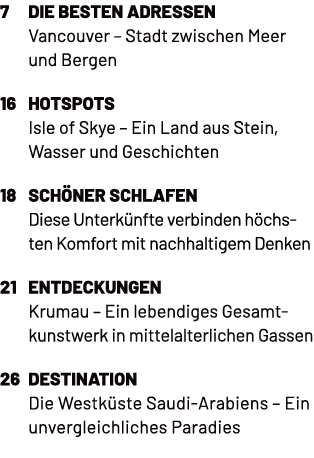 7 DIE BESTEN ADRESSEN
Vancouver – Stadt zwischen Meer und Bergen

16 HOTSPOTS
Isle of Skye – Ein Land aus Stein, Wasser und Geschichten

18 SCHÖNER SCHLAFEN
Diese Unterkünfte verbinden höchsten Komfort mit nachhaltigem Denken

21 ENTDECKUNGEN
Krumau – Ein lebendiges Gesamtkunstwerk in mittelalterlichen Gassen

26 DESTINATION
Die Westküste Saudi-Arabiens – Ein unvergleichliches Paradies